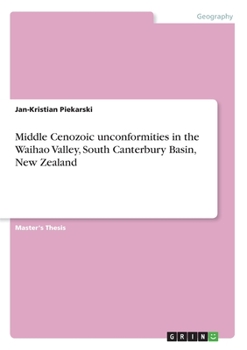 Geography

Jan-Kristian Piekarski

Middle Cenozoic unconformities in the Waihao Valley, South Canterbury Basin, New Zealand

Master's Thesis

GRIN